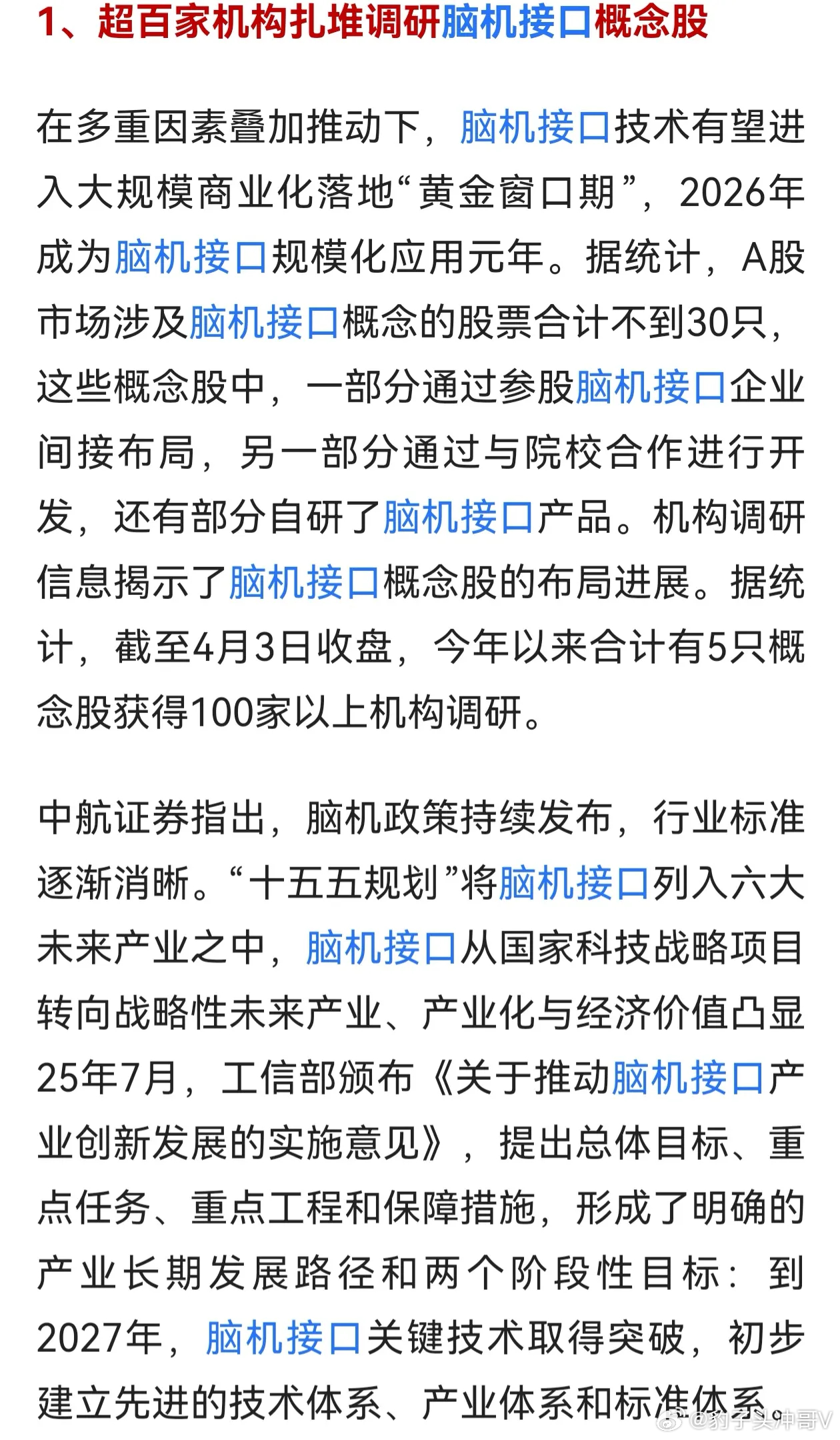 1、超百家机构扎堆调研脑机接口概念股

在多重因素叠加推动下，脑机接口技术有望进入大规模商业化落地“黄金窗口期”，2026年成为脑机接口规模化应用元年。据统计，A股市场涉及脑机接口概念的股票合计不到30只，这些概念股中，一部分通过参股脑机接口企业间接布局，另一部分通过与院校合作进行开发，还有部分自研了脑机接口产品。机构调研信息揭示了脑机接口概念股的布局进展。据统计，截至4月3日收盘，今年以来合计有5只概念股获得100家以上机构调研。

中航证券指出，脑机政策持续发布，行业标准逐渐消晰。“十五五规划”将脑机接口列入六大未来产业之中，脑机接口从国家科技战略项目转向战略性未来产业、产业化与经济价值凸显25年7月，工信部颁布《关于推动脑机接口产业创新发展的实施意见》，提出总体目标、重点任务、重点工程和保障措施，形成了明确的产业长期发展路径和两个阶段性目标：到2027年，脑机接口关键技术取得突破，初步建立先进的技术体系、产业体系和标准体系。

@豹子头冲哥V